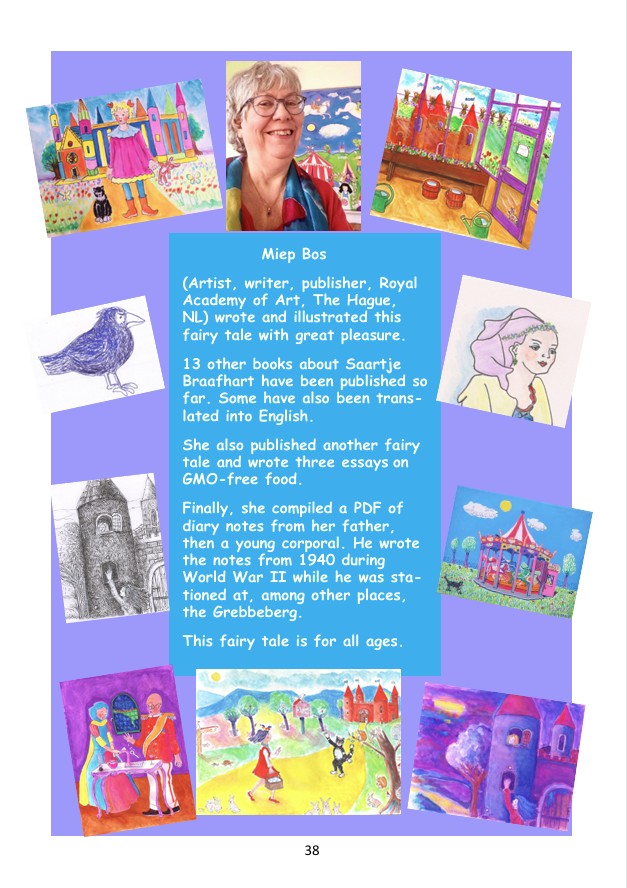 Miep Bos

(Artist, writer, publisher, Royal Academy of Art, The Hague, NL) wrote and illustrated this fairy tale with great pleasure.

13 other books about Saartje Braafhart have been published so far. Some have also been translated into English.

She also published another fairy tale and wrote three essays on GMO-free food.

Finally, she compiled a PDF of diary notes from her father, then a young corporal. He wrote the notes from 1940 during World War II while he was stationed at, among other places, the Grebbeberg.

This fairy tale is for all ages.

38